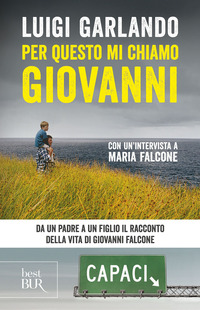 LUIGI GARLANDO
PER QUESTO MI CHIAMO
GIOVANNI

CON UN'INTERVISTA A
MARIA FALCONE

DA UN PADRE A UN FIGLIO IL RACCONTO
DELLA VITA DI GIOVANNI FALCONE

best
BUR

CAPACI